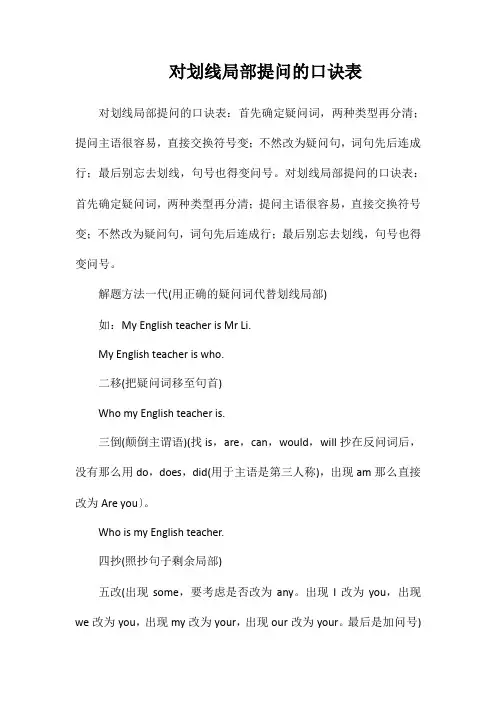 对划线局部提问的口诀表

对划线局部提问的口诀表：首先确定疑问词，两种类型再分清；提问主语很容易，直接交换符号变；不然改为疑问句，词句先后连成行；最后别忘去划线，句号也得变问号。对划线局部提问的口诀表：首先确定疑问词，两种类型再分清；提问主语很容易，直接交换符号变；不然改为疑问句，词句先后连成行；最后别忘去划线，句号也得变问号。

解题方法一代(用正确的疑问词代替划线局部)

如：My English teacher is Mr Li.

My English teacher is who.

二移(把疑问词移至句首)

Who my English teacher is.

三倒(颠倒主谓语)(找 is，are，can，would，will 抄在反问词后，没有那么用 do，does，did(用于主语是第三人称)，出现 am 那么直接改为 Are you）。

Who is my English teacher.

四抄(照抄句子剩余局部)

五改(出现 some，要考虑是否改为 any。出现 I 改为 you，出现 we 改为 you，出现 my 改为 your，出现 our 改为 your。最后是加问号)